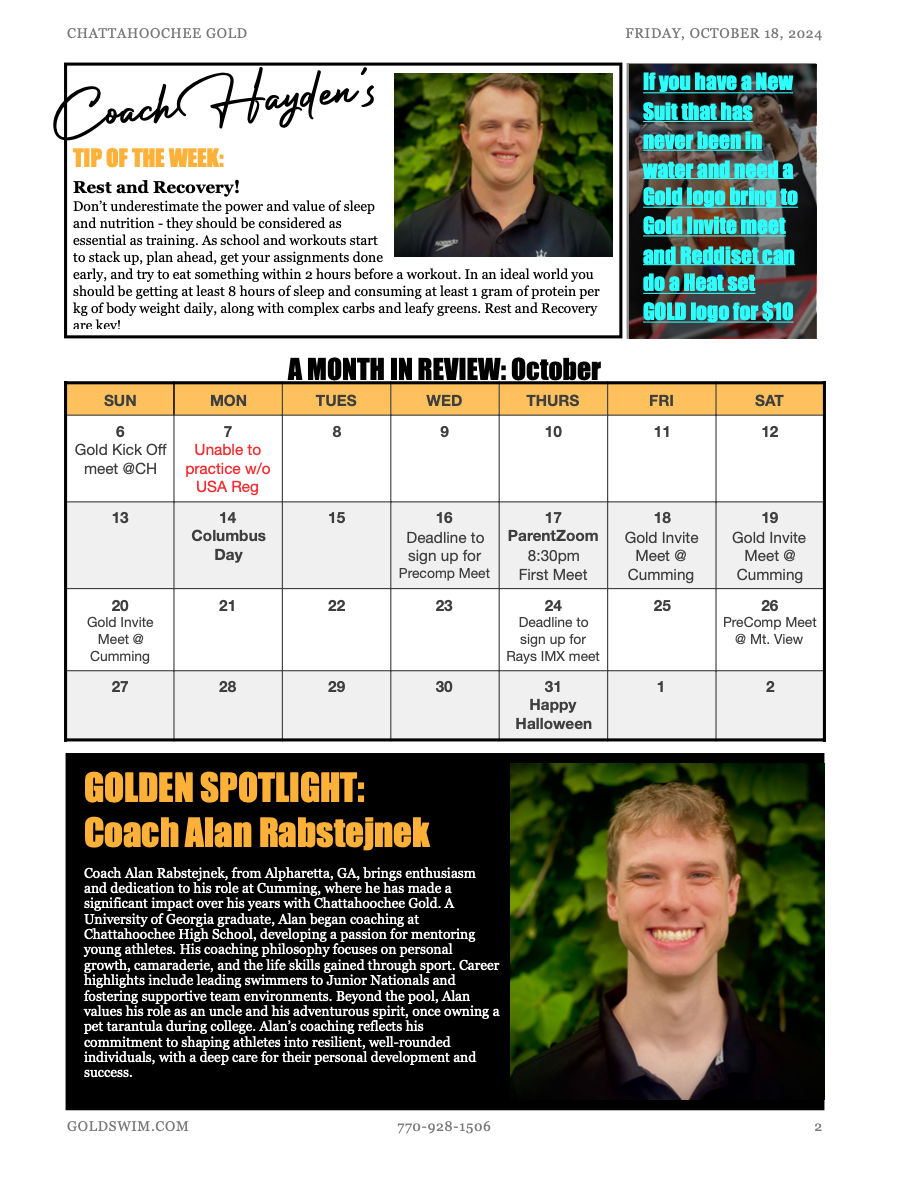 CHATTAHOOCHEE GOLD FRIDAY, OCTOBER 18, 2024

Coach Hayden's

TIP OF THE WEEK:

Rest and Recovery!

Don't underestimate the power and value of sleep and nutrition - they should be considered as essential as training. As school and workouts start to stack up, plan ahead, get your assignments done early, and try to eat something within 2 hours before a workout. In an ideal world you should be getting at least 8 hours of sleep and consuming at least 1 gram of protein per kg of body weight daily, along with complex carbs and leafy greens. Rest and Recovery are key!

If you have a New Suit that has never been in water and need a Gold logo bring to Gold Invite meet and Reddiset can do a Heat set GOLD logo for $10

A MONTH IN REVIEW: October

| SUN | MON | TUES | WED | THURS | FRI | SAT |
|---|---|---|---|---|---|---|
| 6 Gold Kick Off meet @CH | 7 Unable to practice w/o USA Reg | 8 | 9 | 10 | 11 | 12 |
| 13 | 14 Columbus Day | 15 | 16 Deadline to sign up for Precomp Meet | 17 ParentZoom 8:30pm First Meet | 18 Gold Invite Meet @ Cumming | 19 Gold Invite Meet @ Cumming |
| 20 Gold Invite Meet @ Cumming | 21 | 22 | 23 | 24 Deadline to sign up for Rays IMX meet | 25 | 26 PreComp Meet @ Mt. View |
| 27 | 28 | 29 | 30 | 31 Happy Halloween | 1 | 2 |

GOLDEN SPOTLIGHT: Coach Alan Rabstejnek

Coach Alan Rabstejnek, from Alpharetta, GA, brings enthusiasm and dedication to his role at Cumming, where he has made a significant impact over his years with Chattahoochee Gold. A University of Georgia graduate, Alan began coaching at Chattahoochee High School, developing a passion for mentoring young athletes. His coaching philosophy focuses on personal growth, camaraderie, and the life skills gained through sport. Career highlights include leading swimmers to Junior Nationals and fostering supportive team environments. Beyond the pool, Alan values his role as an uncle and his adventurous spirit, once owning a pet tarantula during college. Alan's coaching reflects his commitment to shaping athletes into resilient, well-rounded individuals, with a deep care for their personal development and success.

GOLDSWIM.COM 770-928-1506 2